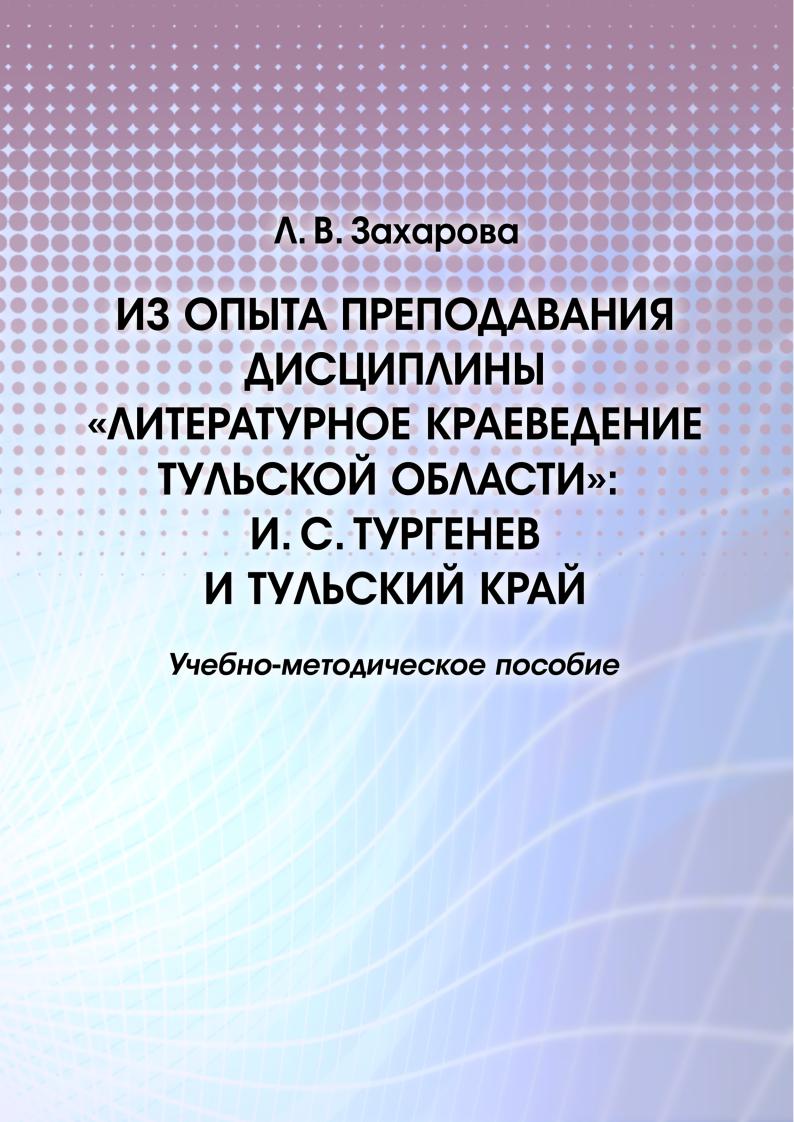 Л. В. Захарова

ИЗ ОПЫТА ПРЕПОДАВАНИЯ ДИСЦИПЛИНЫ «ЛИТЕРАТУРНОЕ КРАЕВЕДЕНИЕ ТУЛЬСКОЙ ОБЛАСТИ»: И. С. ТУРГЕНЕВ И ТУЛЬСКИЙ КРАЙ

Учебно-методическое пособие